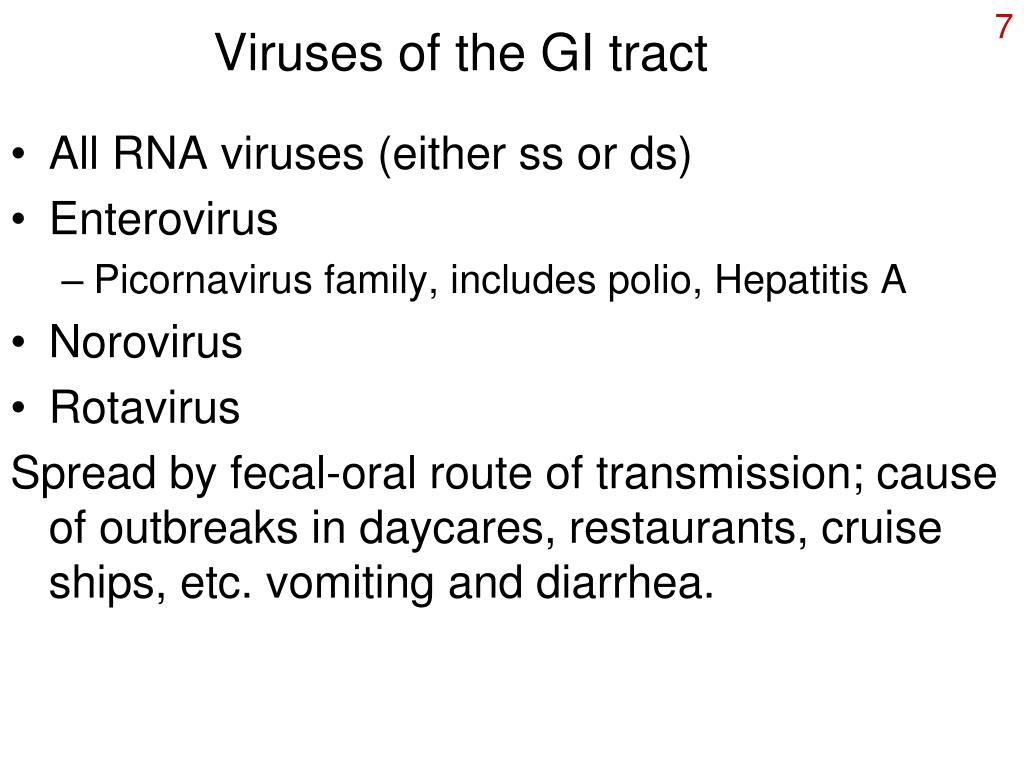 7

Viruses of the GI tract

• All RNA viruses (either ss or ds)
• Enterovirus
– Picornavirus family, includes polio, Hepatitis A
• Norovirus
• Rotavirus

Spread by fecal-oral route of transmission; cause of outbreaks in daycares, restaurants, cruise ships, etc. vomiting and diarrhea.